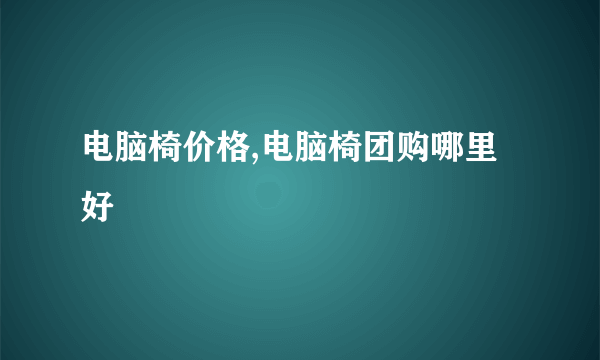 电脑椅价格,电脑椅团购哪里好